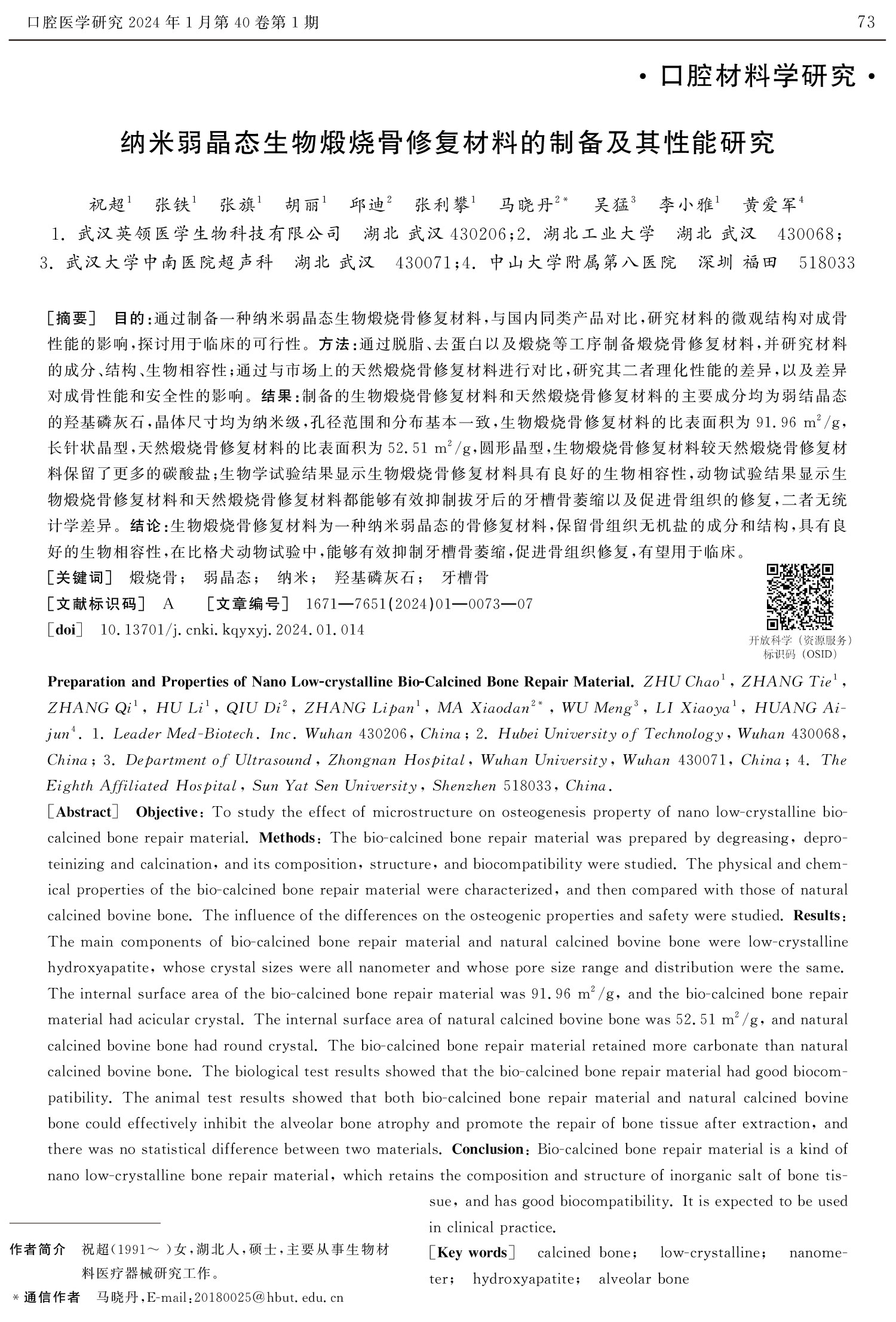 口腔医学研究 2024 年 1 月第 40 卷第 1 期

73

· 口腔材料学研究 ·

纳米弱晶态生物煅烧骨修复材料的制备及其性能研究

祝超$^1$ 张铁$^1$ 张旗$^1$ 胡丽$^1$ 邱迪$^2$ 张利攀$^1$ 马晓丹$^{2*}$ 吴猛$^3$ 李小雅$^1$ 黄爱军$^4$

1. 武汉英领医学生物科技有限公司 湖北 武汉 430206;2. 湖北工业大学 湖北 武汉 430068;3. 武汉大学中南医院超声科 湖北 武汉 430071;4. 中山大学附属第八医院 深圳 福田 518033

[摘要] 目的:通过制备一种纳米弱晶态生物煅烧骨修复材料,与国内同类产品对比,研究材料的微观结构对成骨性能的影响,探讨用于临床的可行性。方法:通过脱脂、去蛋白以及煅烧等工序制备煅烧骨修复材料,并研究材料的成分、结构、生物相容性;通过与市场上的天然煅烧骨修复材料进行对比,研究其二者理化性能的差异,以及差异对成骨性能和安全性的影响。结果:制备的生物煅烧骨修复材料和天然煅烧骨修复材料的主要成分均为弱结晶态的羟基磷灰石,晶体尺寸均为纳米级,孔径范围和分布基本一致,生物煅烧骨修复材料的比表面积为 91.96 $m^2/g$,长针状晶型,天然煅烧骨修复材料的比表面积为 52.51 $m^2/g$,圆形晶型,生物煅烧骨修复材料较天然煅烧骨修复材料保留了更多的碳酸盐;生物学试验结果显示生物煅烧骨修复材料具有良好的生物相容性,动物试验结果显示生物煅烧骨修复材料和天然煅烧骨修复材料都能够有效抑制拔牙后的牙槽骨萎缩以及促进骨组织的修复,二者无统计学差异。结论:生物煅烧骨修复材料为一种纳米弱晶态的骨修复材料,保留骨组织无机盐的成分和结构,具有良好的生物相容性,在比格犬动物试验中,能够有效抑制牙槽骨萎缩,促进骨组织修复,有望用于临床。

[关键词] 煅烧骨; 弱晶态; 纳米; 羟基磷灰石; 牙槽骨

[文献标识码] A [文章编号] 1671—7651(2024)01—0073—07

[doi] 10.13701/j.cnki.kqyxyj.2024.01.014

开放科学(资源服务)标识码(OSID)

Preparation and Properties of Nano Low-crystalline Bio-Calcined Bone Repair Material. ZHU Chao$^1$, ZHANG Tie$^1$, ZHANG Qi$^1$, HU Li$^1$, QIU Di$^2$, ZHANG Lipan$^1$, MA Xiaodan$^{2*}$, WU Meng$^3$, LI Xiaoya$^1$, HUANG Aijun$^4$. 1. Leader Med-Biotech. Inc. Wuhan 430206, China; 2. Hubei University of Technology, Wuhan 430068, China; 3. Department of Ultrasound, Zhongnan Hospital, Wuhan University, Wuhan 430071, China; 4. The Eighth Affiliated Hospital, Sun Yat Sen University, Shenzhen 518033, China.

[Abstract] Objective: To study the effect of microstructure on osteogenesis property of nano low-crystalline bio-calcined bone repair material. Methods: The bio-calcined bone repair material was prepared by degreasing, deproteinizing and calcination, and its composition, structure, and biocompatibility were studied. The physical and chemical properties of the bio-calcined bone repair material were characterized, and then compared with those of natural calcined bovine bone. The influence of the differences on the osteogenic properties and safety were studied. Results: The main components of bio-calcined bone repair material and natural calcined bovine bone were low-crystalline hydroxyapatite, whose crystal sizes were all nanometer and whose pore size range and distribution were the same. The internal surface area of the bio-calcined bone repair material was 91.96 $m^2/g$, and the bio-calcined bone repair material had acicular crystal. The internal surface area of natural calcined bovine bone was 52.51 $m^2/g$, and natural calcined bovine bone had round crystal. The bio-calcined bone repair material retained more carbonate than natural calcined bovine bone. The biological test results showed that the bio-calcined bone repair material had good biocompatibility. The animal test results showed that both bio-calcined bone repair material and natural calcined bovine bone could effectively inhibit the alveolar bone atrophy and promote the repair of bone tissue after extraction, and there was no statistical difference between two materials. Conclusion: Bio-calcined bone repair material is a kind of nano low-crystalline bone repair material, which retains the composition and structure of inorganic salt of bone tissue, and has good biocompatibility. It is expected to be used in clinical practice.

[Key words] calcined bone; low-crystalline; nanometer; hydroxyapatite; alveolar bone

作者简介 祝超(1991~ )女,湖北人,硕士,主要从事生物材料医疗器械研究工作。

* 通信作者 马晓丹,E-mail:20180025@hbut.edu.cn